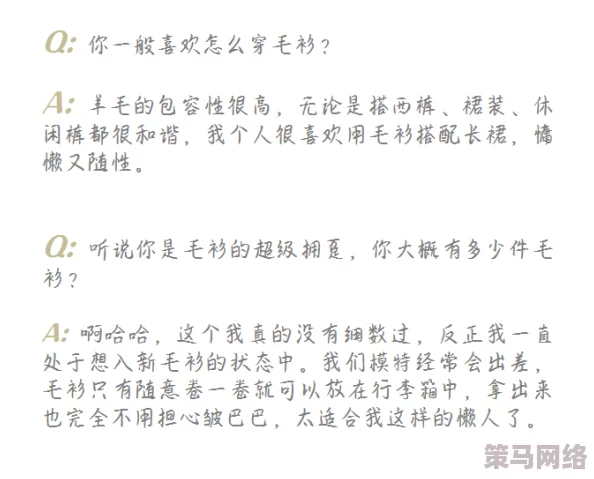 Q: 你一般喜欢怎么穿毛衫？

A: 羊毛的包容性很高，无论是搭西裤、裙装、休闲裤都很和谐，我个人很喜欢用毛衫搭配长裙，慵懒又随性。

Q: 听说你是毛衫的超级拥趸，你大概有多少件毛衫？

A: 啊哈哈，这个我真的没有细数过，反正我一直处于想入新毛衫的状态中。我们模特经常会出差，毛衫只有随意卷一卷就可以放在行李箱中，拿出来也完全不用担心皱巴巴，太适合我这样的懒人了。

策马网络